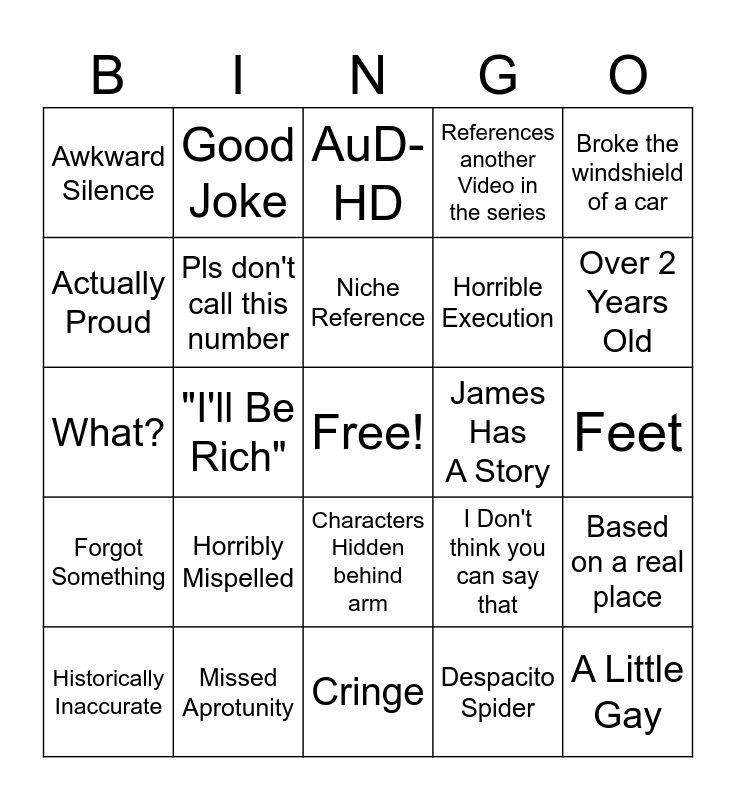 | B | I | N | G | O |
|---|---|---|---|---|
| Awkward Silence | Good Joke | AuD-HD | References another Video in the series | Broke the windshield of a car |
| Actually Proud | Pls don't call this number | Niche Reference | Horrible Execution | Over 2 Years Old |
| What? | "I'll Be Rich" | Free! | James Has A Story | Feet |
| Forgot Something | Horribly Mispelled | Characters Hidden behind arm | I Don't think you can say that | Based on a real place |
| Historically Inaccurate | Missed Aprotunity | Cringe | Despacito Spider | A Little Gay |